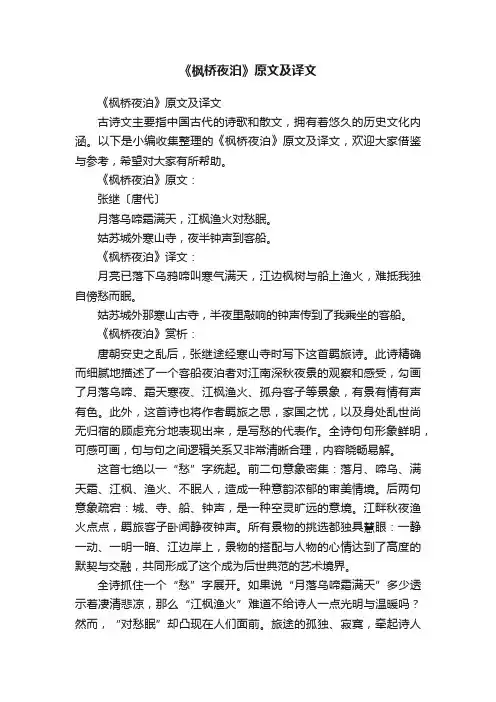 《枫桥夜泊》原文及译文

《枫桥夜泊》原文及译文

古诗文主要指中国古代的诗歌和散文，拥有着悠久的历史文化内涵。以下是小编收集整理的《枫桥夜泊》原文及译文，欢迎大家借鉴与参考，希望对大家有所帮助。

《枫桥夜泊》原文：

张继〔唐代〕

月落乌啼霜满天，江枫渔火对愁眠。

姑苏城外寒山寺，夜半钟声到客船。

《枫桥夜泊》译文：

月亮已落下乌鸦啼叫寒气满天，江边枫树与船上渔火，难抵我独自傍愁而眠。

姑苏城外那寒山古寺，半夜里敲响的钟声传到了我乘坐的客船。

《枫桥夜泊》赏析：

唐朝安史之乱后，张继途经寒山寺时写下这首羁旅诗。此诗精确而细腻地描述了一个客船夜泊者对江南深秋夜景的观察和感受，勾画了月落乌啼、霜天寒夜、江枫渔火、孤舟客子等景象，有景有情有声有色。此外，这首诗也将作者羁旅之思，家国之忧，以及身处乱世尚无归宿的顾虑充分地表现出来，是写愁的代表作。全诗句句形象鲜明，可感可画，句与句之间逻辑关系又非常清晰合理，内容晓畅易解。

这首七绝以一“愁”字统起。前二句意象密集：落月、啼乌、满天霜、江枫、渔火、不眠人，造成一种意韵浓郁的审美情境。后两句意象疏宕：城、寺、船、钟声，是一种空灵旷远的意境。江畔秋夜渔火点点，羁旅客子卧闻静夜钟声。所有景物的挑选都独具慧眼：一静一动、一明一暗、江边岸上，景物的搭配与人物的心情达到了高度的默契与交融，共同形成了这个成为后世典范的艺术境界。

全诗抓住一个“愁”字展开。如果说“月落乌啼霜满天”多少透示着凄清悲凉，那么“江枫渔火”难道不给诗人一点光明与温暖吗？然而，“对愁眠”却凸现在人们面前。旅途的孤独、寂寞，牵起诗人